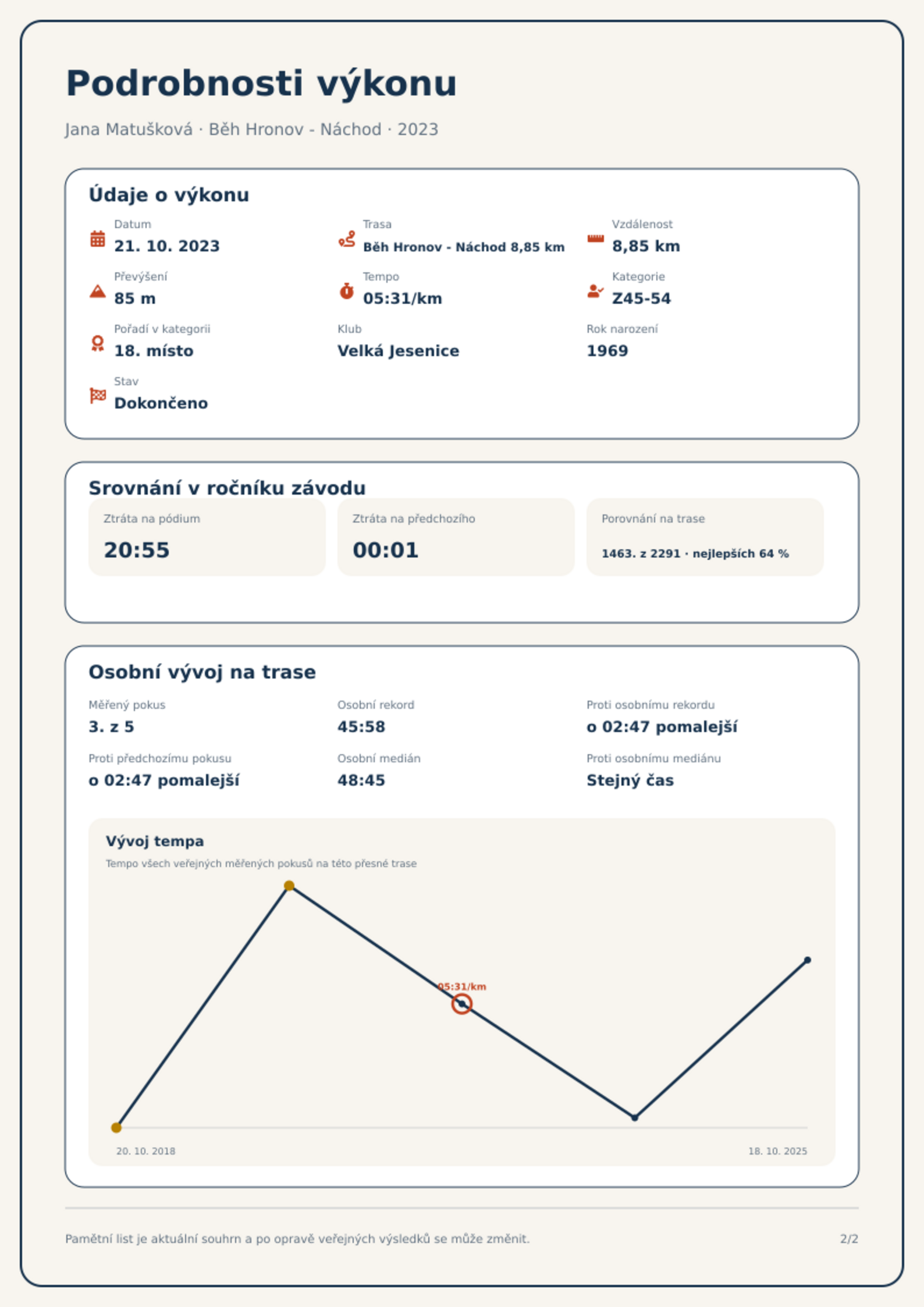 Podrobnosti výkonu

Jana Matušková · Běh Hronov - Náchod · 2023

Údaje o výkonu

Datum
21. 10. 2023

Trasa
Běh Hronov - Náchod 8,85 km

Vzdálenost
8,85 km

Převýšení
85 m

Tempo
05:31/km

Kategorie
Z45-54

Pořadí v kategorii
18. místo

Klub
Velká Jesenice

Rok narození
1969

Stav
Dokončeno

Srovnání v ročníku závodu

Ztráta na pódium
20:55

Ztráta na předchozího
00:01

Porovnání na trase
1463. z 2291 · nejlepších 64 %

Osobní vývoj na trase

Měřený pokus
3. z 5

Osobní rekord
45:58

Proti osobnímu rekordu
o 02:47 pomalejší

Proti předchozímu pokusu
o 02:47 pomalejší

Osobní medián
48:45

Proti osobnímu mediánu
Stejný čas

Vývoj tempa

Tempo všech veřejných měřených pokusů na této přesné trase

05:31/km

20. 10. 2018

18. 10. 2025

Pamětní list je aktuální souhrn a po opravě veřejných výsledků se může změnit.

2/2